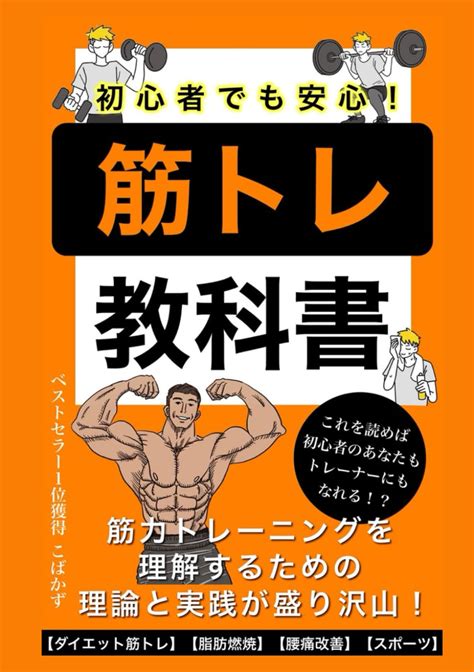 初心者でも安心！

筋トレ

教科書

ベストセラー1位獲得　こばかず

これを読めば初心者のあなたもトレーナーにもなれる！？

筋力トレーニングを理解するための理論と実践が盛り沢山！

【ダイエット筋トレ】【脂肪燃焼】【腰痛改善】【スポーツ】